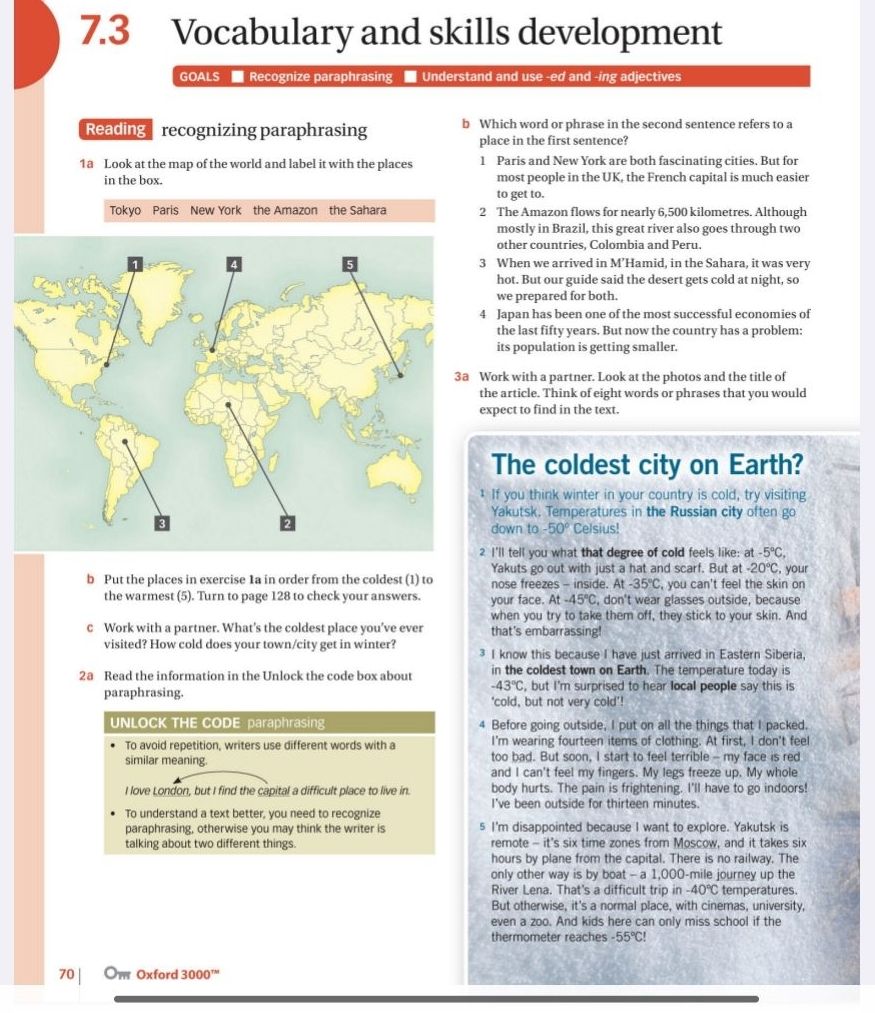 7.3 Vocabulary and skills development

GOALS Recognize paraphrasing Understand and use -ed and -ing adjectives

Reading recognizing paraphrasing

1a Look at the map of the world and label it with the places in the box.

Tokyo Paris New York the Amazon the Sahara

1 4 5 3 2

b Put the places in exercise 1a in order from the coldest (1) to the warmest (5). Turn to page 128 to check your answers.

c Work with a partner. What's the coldest place you've ever visited? How cold does your town/city get in winter?

2a Read the information in the Unlock the code box about paraphrasing.

UNLOCK THE CODE paraphrasing

• To avoid repetition, writers use different words with a similar meaning.

I love London, but I find the capital a difficult place to live in.

• To understand a text better, you need to recognize paraphrasing, otherwise you may think the writer is talking about two different things.

b Which word or phrase in the second sentence refers to a place in the first sentence?

1 Paris and New York are both fascinating cities. But for most people in the UK, the French capital is much easier to get to.

2 The Amazon flows for nearly 6,500 kilometres. Although mostly in Brazil, this great river also goes through two other countries, Colombia and Peru.

3 When we arrived in M'Hamid, in the Sahara, it was very hot. But our guide said the desert gets cold at night, so we prepared for both.

4 Japan has been one of the most successful economies of the last fifty years. But now the country has a problem: its population is getting smaller.

3a Work with a partner. Look at the photos and the title of the article. Think of eight words or phrases that you would expect to find in the text.

The coldest city on Earth?

1 If you think winter in your country is cold, try visiting Yakutsk. Temperatures in the Russian city often go down to -50° Celsius!

2 I'll tell you what that degree of cold feels like: at -5°C, Yakuts go out with just a hat and scarf. But at -20°C, your nose freezes – inside. At -35°C, you can't feel the skin on your face. At -45°C, don't wear glasses outside, because when you try to take them off, they stick to your skin. And that's embarrassing!

3 I know this because I have just arrived in Eastern Siberia, in the coldest town on Earth. The temperature today is -43°C, but I'm surprised to hear local people say this is 'cold, but not very cold'!

4 Before going outside, I put on all the things that I packed. I'm wearing fourteen items of clothing. At first, I don't feel too bad. But soon, I start to feel terrible – my face is red and I can't feel my fingers. My legs freeze up. My whole body hurts. The pain is frightening. I'll have to go indoors! I've been outside for thirteen minutes.

5 I'm disappointed because I want to explore. Yakutsk is remote – it's six time zones from Moscow, and it takes six hours by plane from the capital. There is no railway. The only other way is by boat – a 1,000-mile journey up the River Lena. That's a difficult trip in -40°C temperatures. But otherwise, it's a normal place, with cinemas, university, even a zoo. And kids here can only miss school if the thermometer reaches -55°C!

70 | Oxford 3000™